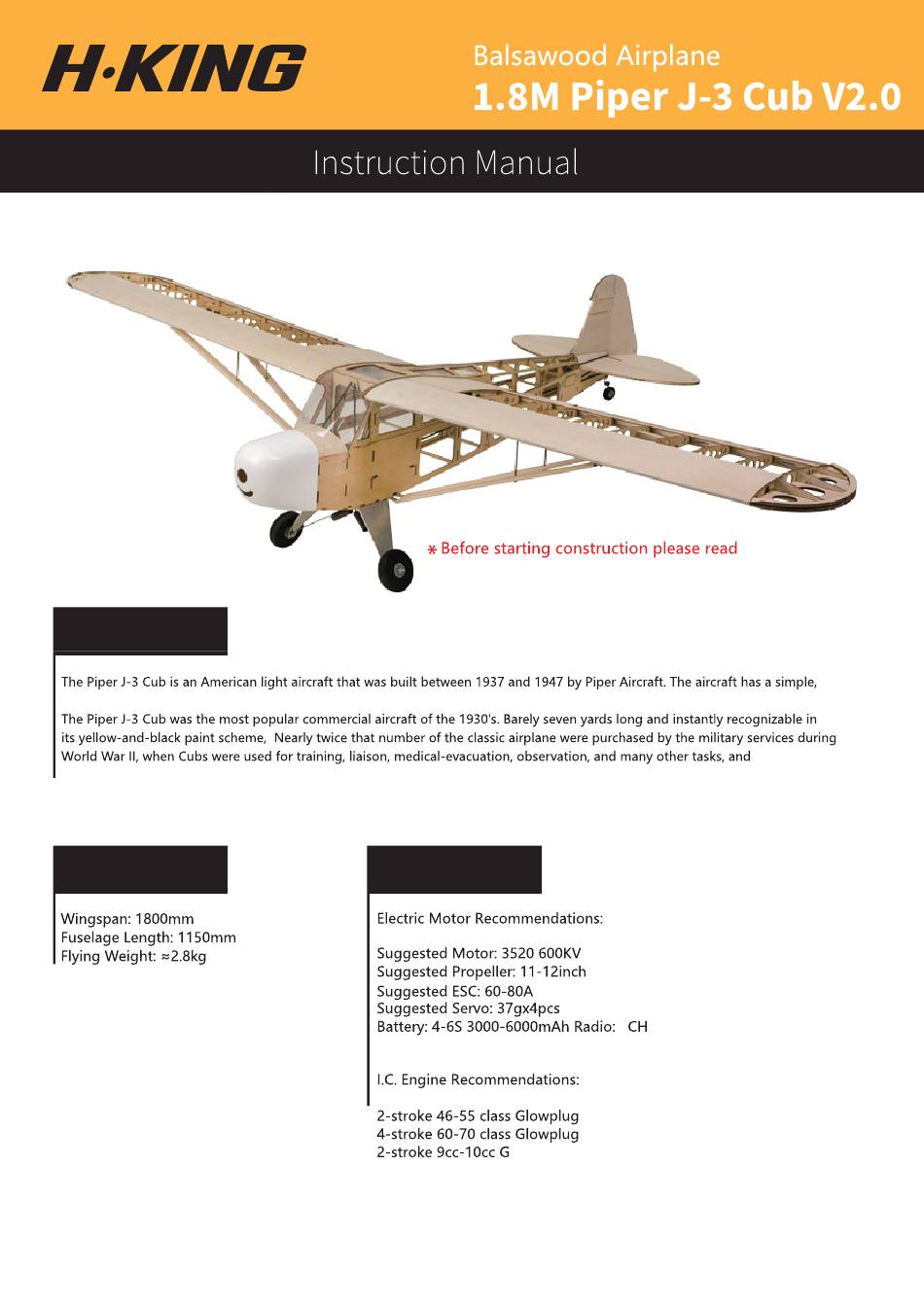 H·KING

Balsawood Airplane
1.8M Piper J-3 Cub V2.0

Instruction Manual

* Before starting construction please read

The Piper J-3 Cub is an American light aircraft that was built between 1937 and 1947 by Piper Aircraft. The aircraft has a simple,

The Piper J-3 Cub was the most popular commercial aircraft of the 1930's. Barely seven yards long and instantly recognizable in its yellow-and-black paint scheme, Nearly twice that number of the classic airplane were purchased by the military services during World War II, when Cubs were used for training, liaison, medical-evacuation, observation, and many other tasks, and

Wingspan: 1800mm
Fuselage Length: 1150mm
Flying Weight: ≈2.8kg

Electric Motor Recommendations:

Suggested Motor: 3520 600KV
Suggested Propeller: 11-12inch
Suggested ESC: 60-80A
Suggested Servo: 37gx4pcs
Battery: 4-6S 3000-6000mAh Radio: CH

I.C. Engine Recommendations:

2-stroke 46-55 class Glowplug
4-stroke 60-70 class Glowplug
2-stroke 9cc-10cc G